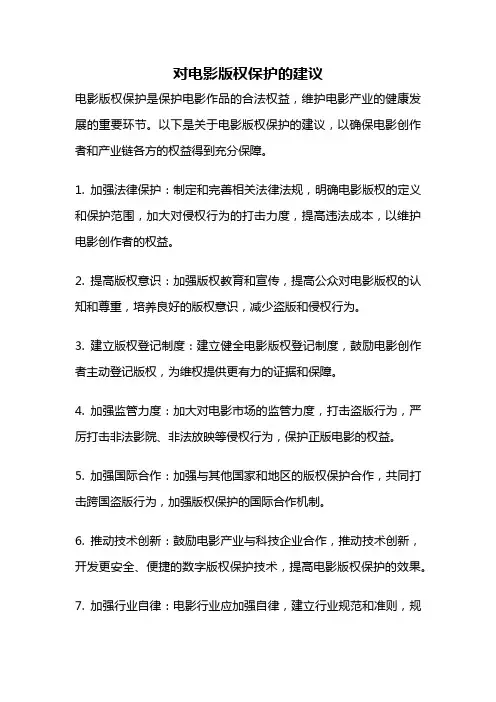 对电影版权保护的建议

电影版权保护是保护电影作品的合法权益，维护电影产业的健康发展的重要环节。以下是关于电影版权保护的建议，以确保电影创作者和产业链各方的权益得到充分保障。

1. 加强法律保护：制定和完善相关法律法规，明确电影版权的定义和保护范围，加大对侵权行为的打击力度，提高违法成本，以维护电影创作者的权益。

2. 提高版权意识：加强版权教育和宣传，提高公众对电影版权的认知和尊重，培养良好的版权意识，减少盗版和侵权行为。

3. 建立版权登记制度：建立健全电影版权登记制度，鼓励电影创作者主动登记版权，为维权提供更有力的证据和保障。

4. 加强监管力度：加大对电影市场的监管力度，打击盗版行为，严厉打击非法影院、非法放映等侵权行为，保护正版电影的权益。

5. 加强国际合作：加强与其他国家和地区的版权保护合作，共同打击跨国盗版行为，加强版权保护的国际合作机制。

6. 推动技术创新：鼓励电影产业与科技企业合作，推动技术创新，开发更安全、便捷的数字版权保护技术，提高电影版权保护的效果。

7. 加强行业自律：电影行业应加强自律，建立行业规范和准则，规